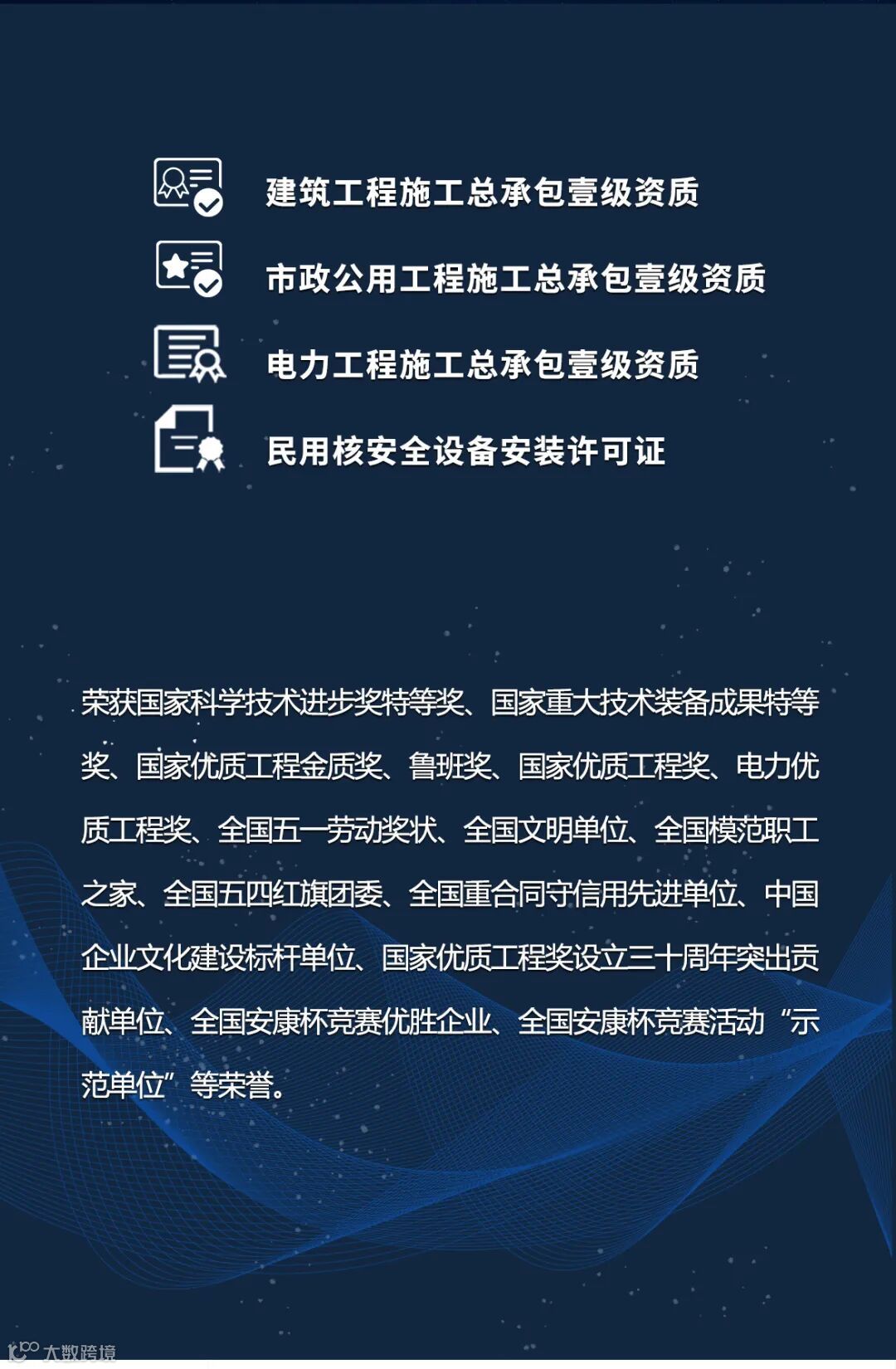 建筑工程施工总承包壹级资质

市政公用工程施工总承包壹级资质

电力工程施工总承包壹级资质

民用核安全设备安装许可证

荣获国家科学技术进步奖特等奖、国家重大技术装备成果特等奖、国家优质工程金质奖、鲁班奖、国家优质工程奖、电力优质工程奖、全国五一劳动奖状、全国文明单位、全国模范职工之家、全国五四红旗团委、全国重合同守信用先进单位、中国企业文化建设标杆单位、国家优质工程奖设立三十周年突出贡献单位、全国安康杯竞赛优胜企业、全国安康杯竞赛活动“示范单位”等荣誉。

大数跨境